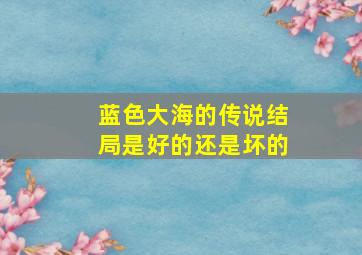 蓝色大海的传说结局是好的还是坏的